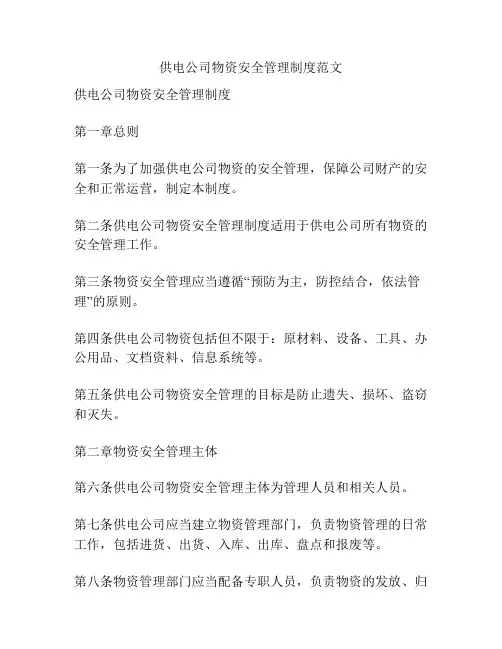 供电公司物资安全管理制度范文

供电公司物资安全管理制度

第一章总则

第一条为了加强供电公司物资的安全管理，保障公司财产的安全和正常运营，制定本制度。

第二条供电公司物资安全管理制度适用于供电公司所有物资的安全管理工作。

第三条物资安全管理应当遵循“预防为主，防控结合，依法管理”的原则。

第四条供电公司物资包括但不限于：原材料、设备、工具、办公用品、文档资料、信息系统等。

第五条供电公司物资安全管理的目标是防止遗失、损坏、盗窃和灭失。

第二章物资安全管理主体

第六条供电公司物资安全管理主体为管理人员和相关人员。

第七条供电公司应当建立物资管理部门，负责物资管理的日常工作，包括进货、出货、入库、出库、盘点和报废等。

第八条物资管理部门应当配备专职人员，负责物资的发放、归